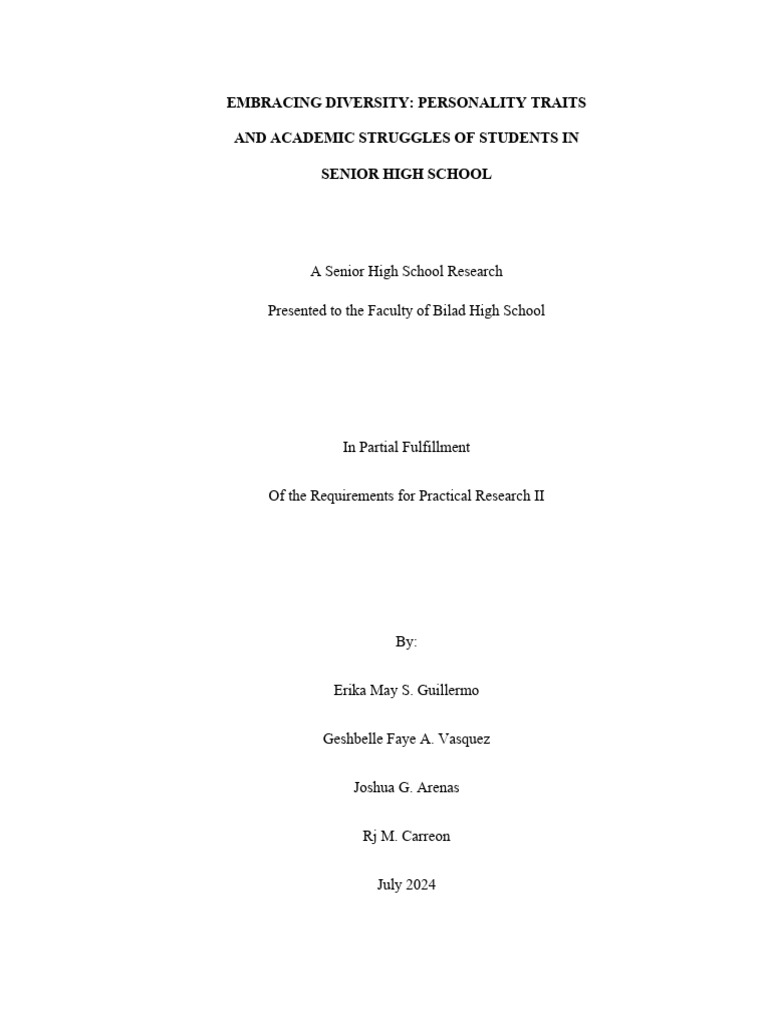 EMBRACING DIVERSITY: PERSONALITY TRAITS

AND ACADEMIC STRUGGLES OF STUDENTS IN

SENIOR HIGH SCHOOL

A Senior High School Research

Presented to the Faculty of Bilad High School

In Partial Fulfillment

Of the Requirements for Practical Research II

By:

Erika May S. Guillermo

Geshbelle Faye A. Vasquez

Joshua G. Arenas

Rj M. Carreon

July 2024